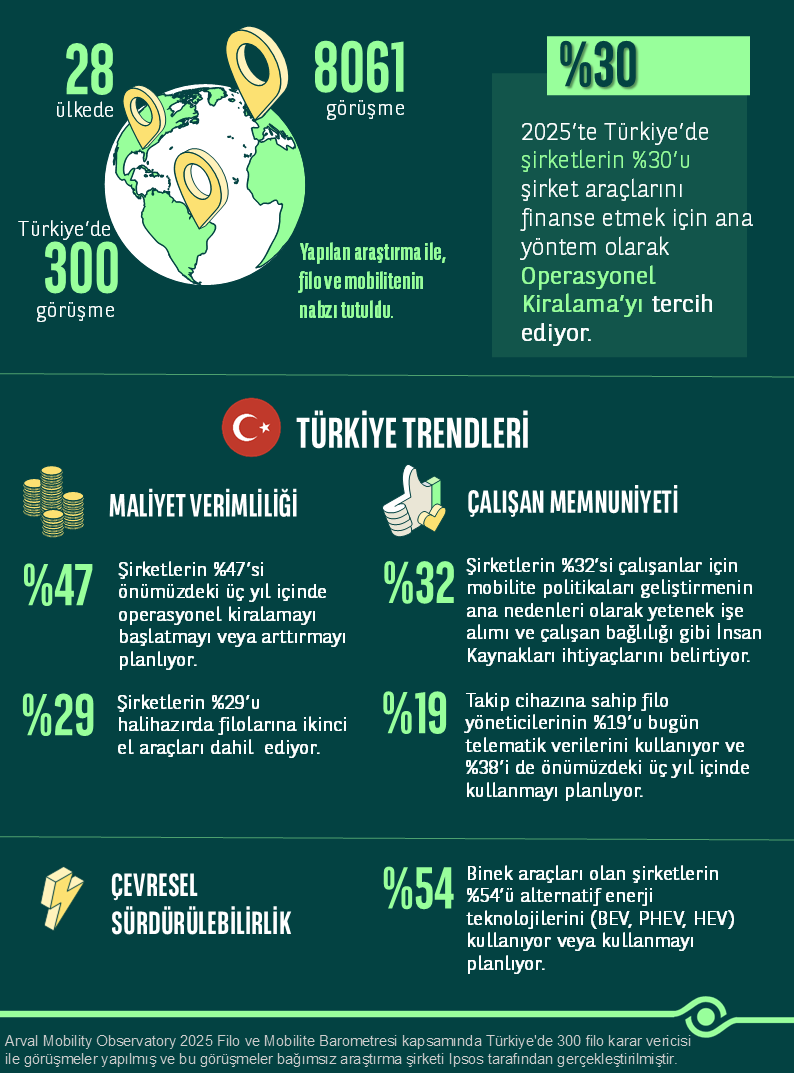 28
ülkede

8061
görüşme

Türkiye'de
300
görüşme

Yapılan araştırma ile, filo ve mobilitenin nabzı tutuldu.

%30

2025'te Türkiye'de şirketlerin %30'u şirket araçlarını finanse etmek için ana yöntem olarak Operasyonel Kiralama'yı tercih ediyor.

TÜRKİYE TRENDLERİ

MALİYET VERİMLİLİĞİ

%47 Şirketlerin %47'si önümüzdeki üç yıl içinde operasyonel kiralamayı başlatmayı veya arttırmayı planlıyor.

%29 Şirketlerin %29'u halihazırda filolarına ikinci el araçları dahil ediyor.

ÇALIŞAN MEMNUNİYETİ

%32 Şirketlerin %32'si çalışanlar için mobilite politikaları geliştirmenin ana nedenleri olarak yetenek işe alımı ve çalışan bağlılığı gibi İnsan Kaynakları ihtiyaçlarını belirtiyor.

%19 Takip cihazına sahip filo yöneticilerinin %19'u bugün telematik verilerini kullanıyor ve %38'i de önümüzdeki üç yıl içinde kullanmayı planlıyor.

ÇEVRESEL SÜRDÜRÜLEBİLİRLİK

%54 Binek araçları olan şirketlerin %54'ü alternatif enerji teknolojilerini (BEV, PHEV, HEV) kullanıyor veya kullanmayı planlıyor.

Arval Mobility Observatory 2025 Filo ve Mobilite Barometresi kapsamında Türkiye'de 300 filo karar vericisi ile görüşmeler yapılmış ve bu görüşmeler bağımsız araştırma şirketi Ipsos tarafından gerçekleştirilmiştir.